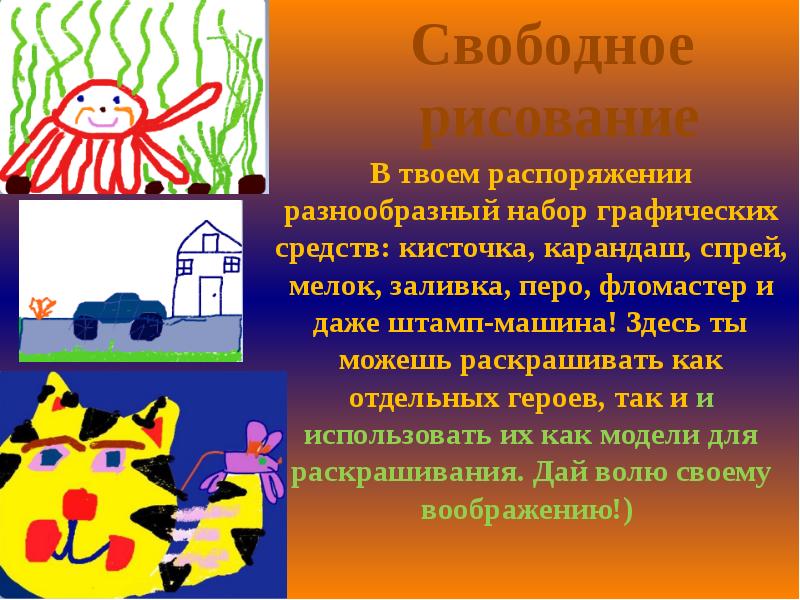 Свободное рисование

В твоем распоряжении разнообразный набор графических средств: кисточка, карандаш, спрей, мелок, заливка, перо, фломастер и даже штамп-машина! Здесь ты можешь раскрашивать как отдельных героев, так и и использовать их как модели для раскрашивания. Дай волю своему воображению!)